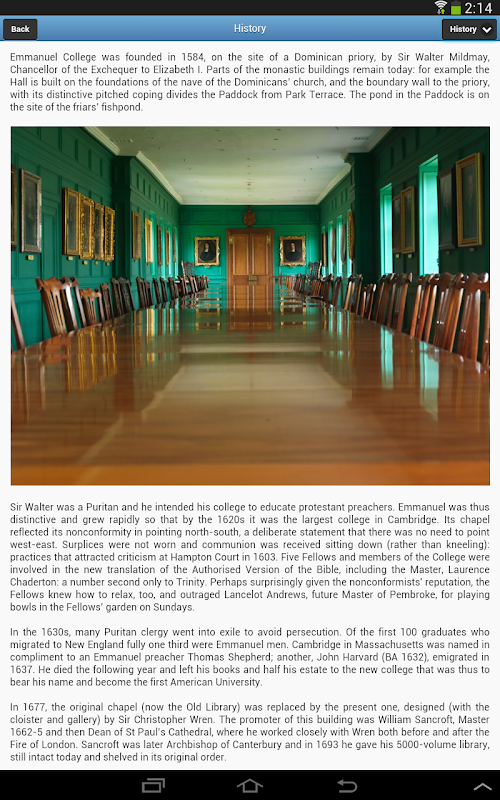 2:14

Back

History

History

Emmanuel College was founded in 1584, on the site of a Dominican priory, by Sir Walter Mildmay, Chancellor of the Exchequer to Elizabeth I. Parts of the monastic buildings remain today: for example the Hall is built on the foundations of the nave of the Dominicans' church, and the boundary wall to the priory, with its distinctive pitched coping divides the Paddock from Park Terrace. The pond in the Paddock is on the site of the friars' fishpond.

Sir Walter was a Puritan and he intended his college to educate protestant preachers. Emmanuel was thus distinctive and grew rapidly so that by the 1620s it was the largest college in Cambridge. Its chapel reflected its nonconformity in pointing north-south, a deliberate statement that there was no need to point west-east. Surplices were not worn and communion was received sitting down (rather than kneeling): practices that attracted criticism at Hampton Court in 1603. Five Fellows and members of the College were involved in the new translation of the Authorised Version of the Bible, including the Master, Laurence Chaderton: a number second only to Trinity. Perhaps surprisingly given the nonconformists' reputation, the Fellows knew how to relax, too, and outraged Lancelot Andrews, future Master of Pembroke, for playing bowls in the Fellows' garden on Sundays.

In the 1630s, many Puritan clergy went into exile to avoid persecution. Of the first 100 graduates who migrated to New England fully one third were Emmanuel men. Cambridge in Massachusetts was named in compliment to an Emmanuel preacher Thomas Shepherd; another, John Harvard (BA 1632), emigrated in 1637. He died the following year and left his books and half his estate to the new college that was thus to bear his name and become the first American University.

In 1677, the original chapel (now the Old Library) was replaced by the present one, designed (with the cloister and gallery) by Sir Christopher Wren. The promoter of this building was William Sancroft, Master 1662-5 and then Dean of St Paul's Cathedral, where he worked closely with Wren both before and after the Fire of London. Sancroft was later Archbishop of Canterbury and in 1693 he gave his 5000-volume library, still intact today and shelved in its original order.